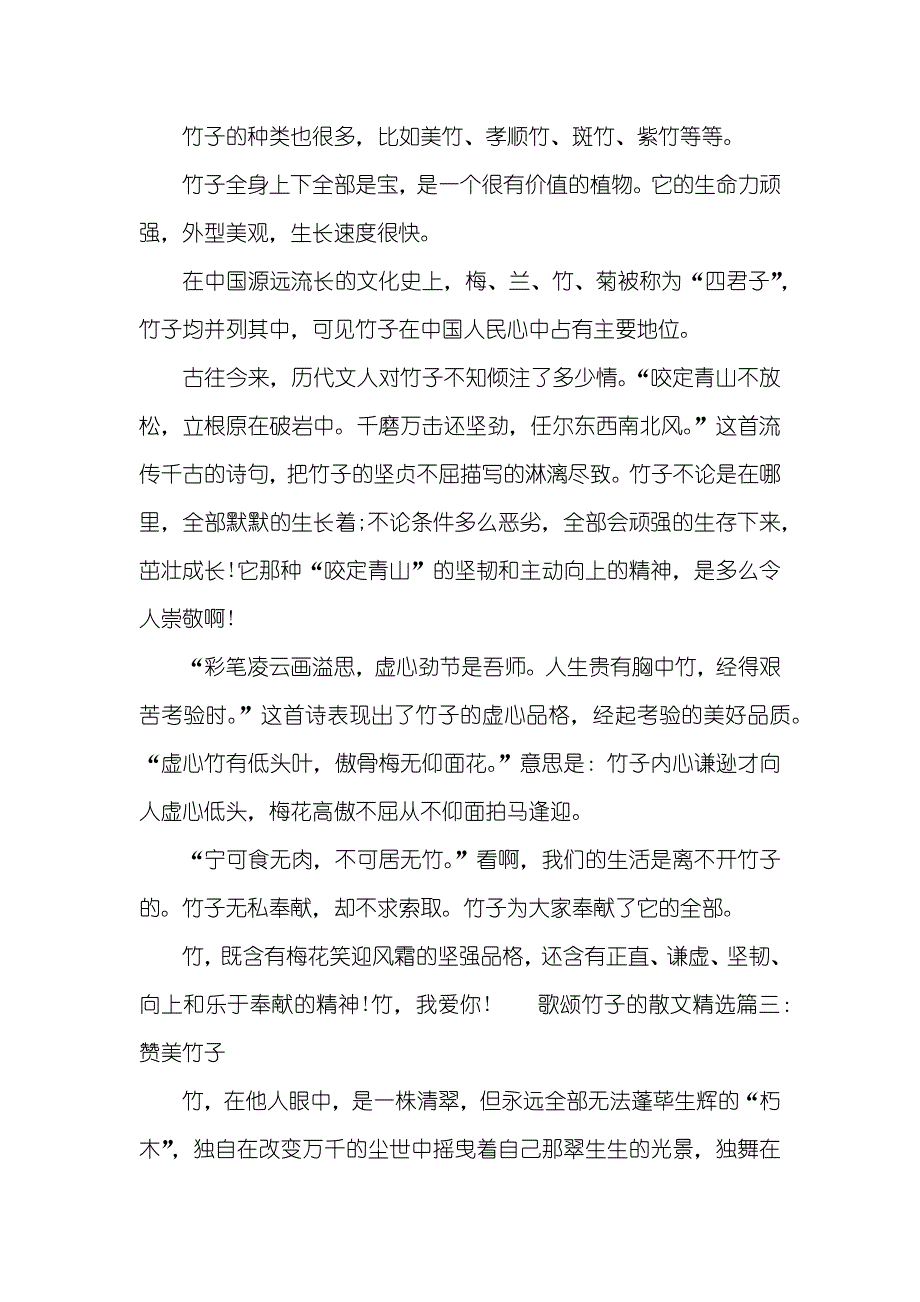 竹子的种类也很多，比如美竹、孝顺竹、斑竹、紫竹等等。

竹子全身上下全部是宝，是一个很有价值的植物。它的生命力顽强，外型美观，生长速度很快。

在中国源远流长的文化史上，梅、兰、竹、菊被称为“四君子”，竹子均并列其中，可见竹子在中国人民心中占有主要地位。

古往今来，历代文人对竹子不知倾注了多少情。“咬定青山不放松，立根原在破岩中。千磨万击还坚劲，任尔东西南北风。”这首流传千古的诗句，把竹子的坚贞不屈描写的淋漓尽致。竹子不论是在哪里，全部默默的生长着;不论条件多么恶劣，全部会顽强的生存下来，茁壮成长!它那种“咬定青山”的坚韧和主动向上的精神，是多么令人崇敬啊!

“彩笔凌云画溢思，虚心劲节是吾师。人生贵有胸中竹，经得艰苦考验时。”这首诗表现出了竹子的虚心品格，经起考验的美好品质。“虚心竹有低头叶，傲骨梅无仰面花。”意思是：竹子内心谦逊才向人虚心低头，梅花高傲不屈从不仰面拍马逢迎。

“宁可食无肉，不可居无竹。”看啊，我们的生活是离不开竹子的。竹子无私奉献，却不求索取。竹子为大家奉献了它的全部。

竹，既含有梅花笑迎风霜的坚强品格，还含有正直、谦虚、坚韧、向上和乐于奉献的精神!竹，我爱你！　歌颂竹子的散文精选篇三：赞美竹子

竹，在他人眼中，是一株清翠，但永远全部无法蓬荜生辉的“朽木”，独自在改变万千的尘世中摇曳着自己那翠生生的光景，独舞在